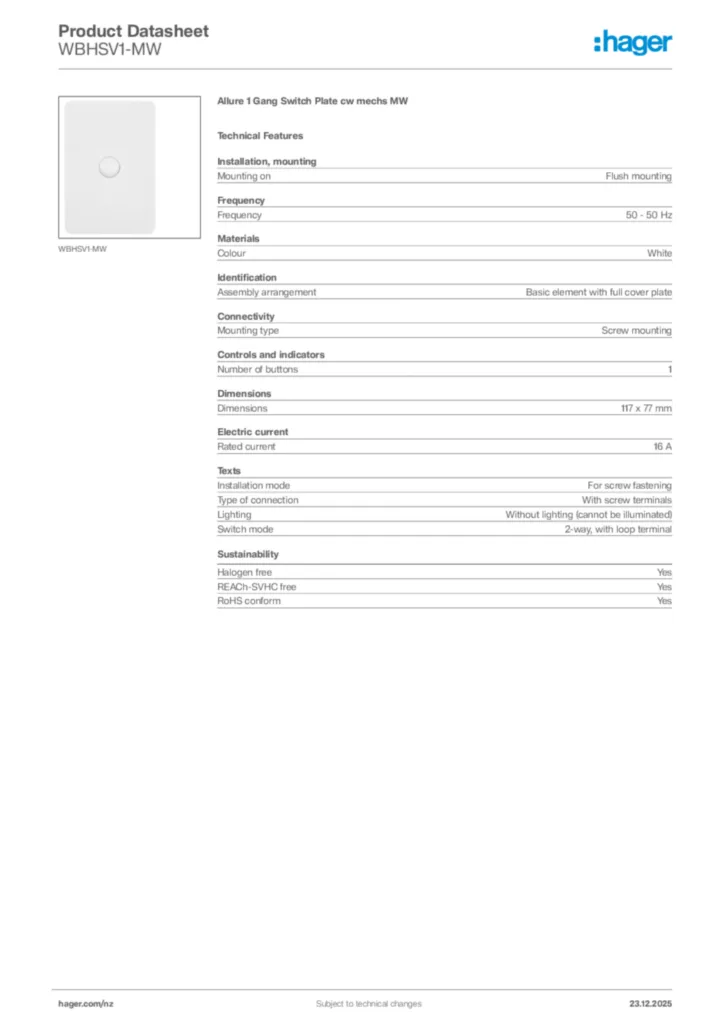 Product Datasheet
WBHSV1-MW

:hager

WBHSV1-MW

Allure 1 Gang Switch Plate cw mechs MW

Technical Features

Installation, mounting

| Mounting on | Flush mounting |
|---|---|

Frequency

| Frequency | 50 - 50 Hz |
|---|---|

Materials

| Colour | White |
|---|---|

Identification

| Assembly arrangement | Basic element with full cover plate |
|---|---|

Connectivity

| Mounting type | Screw mounting |
|---|---|

Controls and indicators

| Number of buttons | 1 |
|---|---|

Dimensions

| Dimensions | 117 x 77 mm |
|---|---|

Electric current

| Rated current | 16 A |
|---|---|

Texts

| Installation mode | For screw fastening |
|---|---|
| Type of connection | With screw terminals |
| Lighting | Without lighting (cannot be illuminated) |
| Switch mode | 2-way, with loop terminal |

Sustainability

| Halogen free | Yes |
|---|---|
| REACh-SVHC free | Yes |
| RoHS conform | Yes |

hager.com/nz Subject to technical changes 23.12.2025